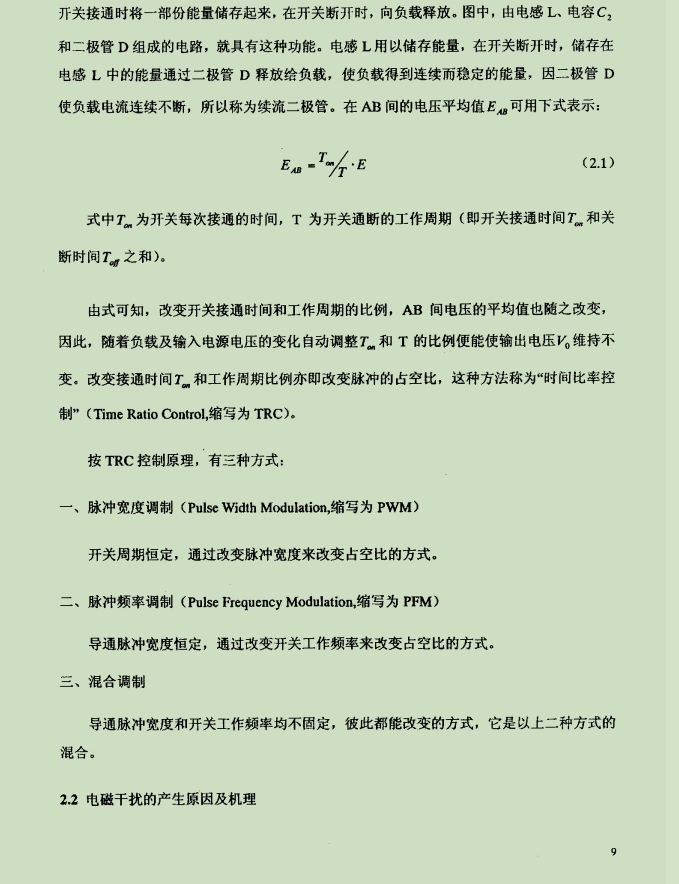 开关接通时将一部份能量储存起来，在开关断开时，向负载释放。图中，由电感 L、电容$C_2$和二极管 D 组成的电路，就具有这种功能。电感 L 用以储存能量，在开关断开时，储存在电感 L 中的能量通过二极管 D 释放给负载，使负载得到连续而稳定的能量，因二极管 D 使负载电流连续不断，所以称为续流二极管。在 AB 间的电压平均值$E_{AB}$可用下式表示：

$E_{AB} = {T_{on}}/{T} \cdot E$ (2.1)

式中$T_{on}$为开关每次接通的时间，T 为开关通断的工作周期（即开关接通时间$T_{on}$和关断时间$T_{off}$之和）。

由式可知，改变开关接通时间和工作周期的比例，AB 间电压的平均值也随之改变，因此，随着负载及输入电源电压的变化自动调整$T_{on}$和 T 的比例便能使输出电压$V_0$维持不变。改变接通时间$T_{on}$和工作周期比例亦即改变脉冲的占空比，这种方法称为“时间比率控制”（Time Ratio Control,缩写为 TRC)。

按 TRC 控制原理，有三种方式：

一、脉冲宽度调制（Pulse Width Modulation,缩写为 PWM）

开关周期恒定，通过改变脉冲宽度来改变占空比的方式。

二、脉冲频率调制（Pulse Frequency Modulation,缩写为 PFM）

导通脉冲宽度恒定，通过改变开关工作频率来改变占空比的方式。

三、混合调制

导通脉冲宽度和开关工作频率均不固定，彼此都能改变的方式，它是以上二种方式的混合。

2.2 电磁干扰的产生原因及机理

9